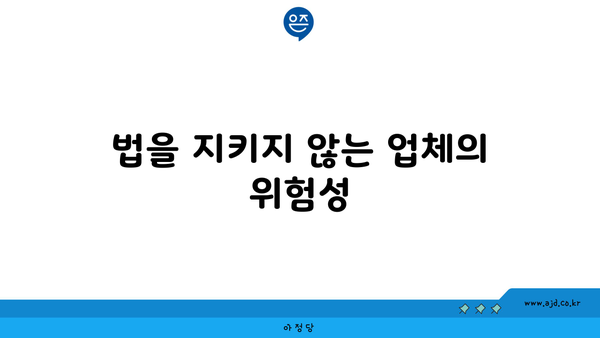 은즈

법을 지키지 않는 업체의 위험성

www.ajd.co.kr

아정당